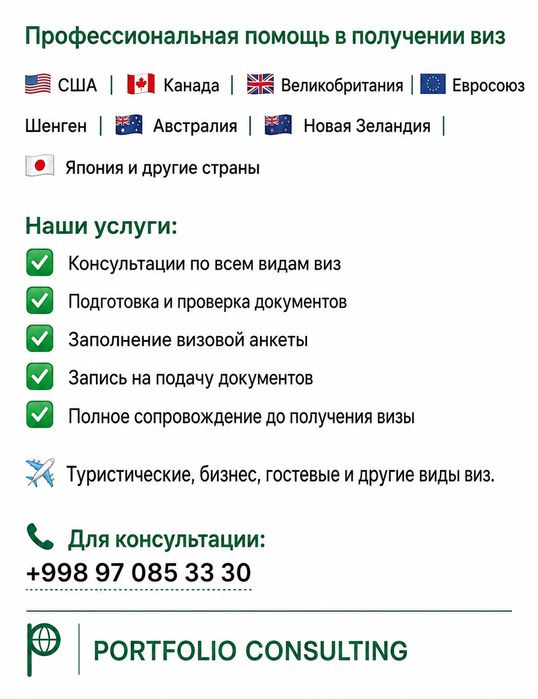 Профессиональная помощь в получении виз

США | Канада | Великобритания | Евросоюз

Шенген | Австралия | Новая Зеландия |

Япония и другие страны

Наши услуги:

Консультации по всем видам виз

Подготовка и проверка документов

Заполнение визовой анкеты

Запись на подачу документов

Полное сопровождение до получения визы

Туристические, бизнес, гостевые и другие виды виз.

Для консультации:
+998 97 085 33 30

PORTFOLIO CONSULTING